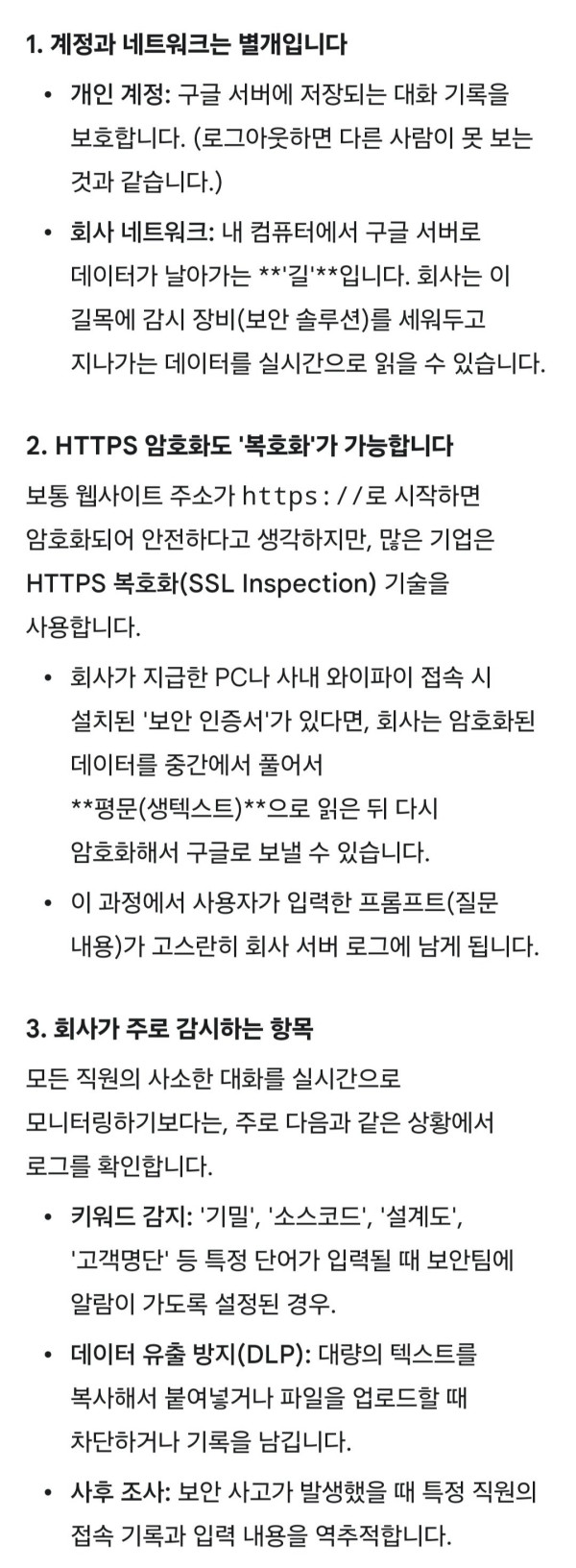 1. 계정과 네트워크는 별개입니다

• 개인 계정: 구글 서버에 저장되는 대화 기록을 보호합니다. (로그아웃하면 다른 사람이 못 보는 것과 같습니다.)

• 회사 네트워크: 내 컴퓨터에서 구글 서버로 데이터가 날아가는 **'길'**입니다. 회사는 이 길목에 감시 장비(보안 솔루션)를 세워두고 지나가는 데이터를 실시간으로 읽을 수 있습니다.

2. HTTPS 암호화도 '복호화'가 가능합니다

보통 웹사이트 주소가 https://로 시작하면 암호화되어 안전하다고 생각하지만, 많은 기업은 HTTPS 복호화(SSL Inspection) 기술을 사용합니다.

• 회사가 지급한 PC나 사내 와이파이 접속 시 설치된 '보안 인증서'가 있다면, 회사는 암호화된 데이터를 중간에서 풀어서 **평문(생텍스트)**으로 읽은 뒤 다시 암호화해서 구글로 보낼 수 있습니다.

• 이 과정에서 사용자가 입력한 프롬프트(질문 내용)가 고스란히 회사 서버 로그에 남게 됩니다.

3. 회사가 주로 감시하는 항목

모든 직원의 사소한 대화를 실시간으로 모니터링하기보다는, 주로 다음과 같은 상황에서 로그를 확인합니다.

• 키워드 감지: '기밀', '소스코드', '설계도', '고객명단' 등 특정 단어가 입력될 때 보안팀에 알람이 가도록 설정된 경우.

• 데이터 유출 방지(DLP): 대량의 텍스트를 복사해서 붙여넣거나 파일을 업로드할 때 차단하거나 기록을 남깁니다.

• 사후 조사: 보안 사고가 발생했을 때 특정 직원의 접속 기록과 입력 내용을 역추적합니다.